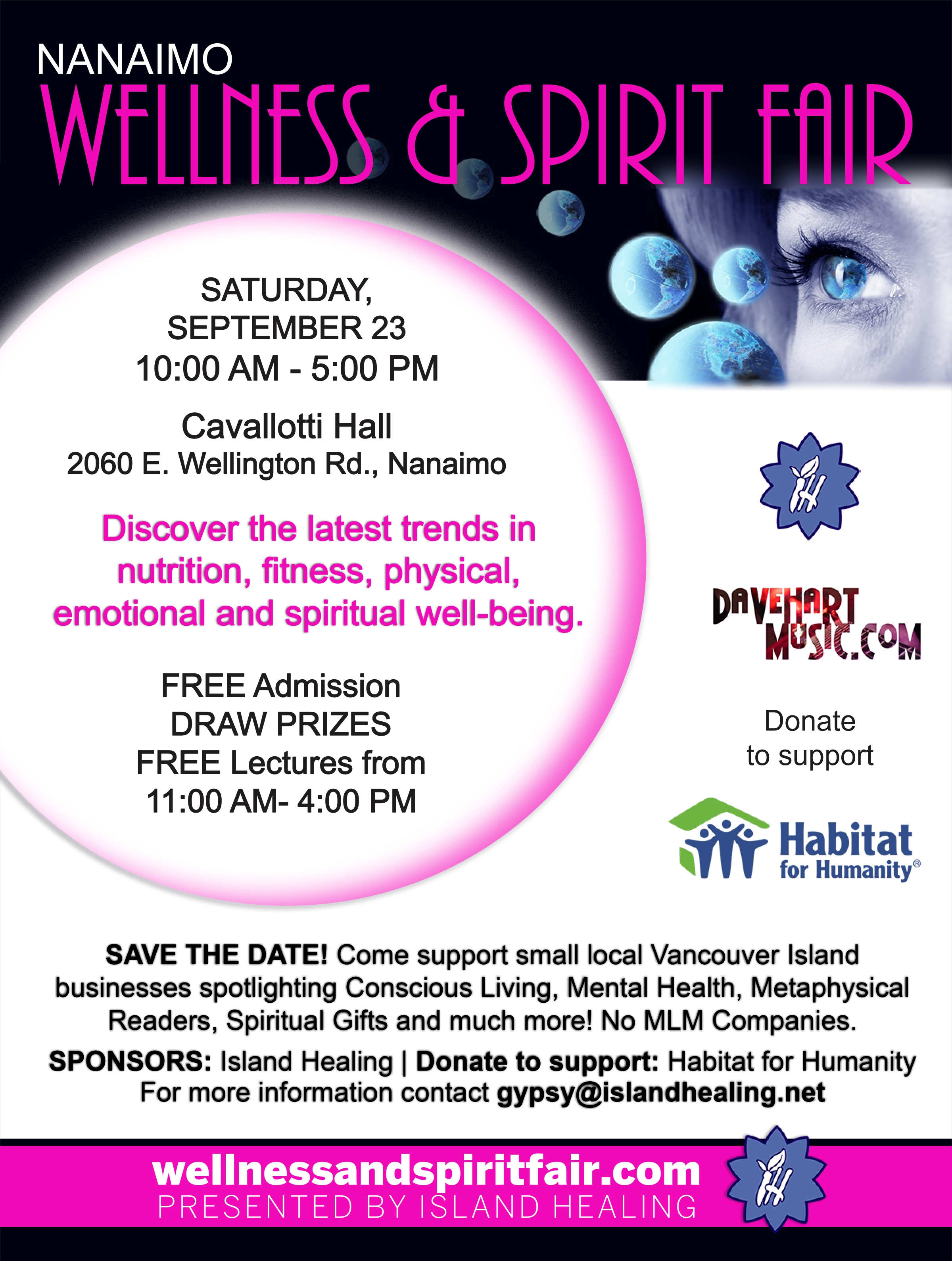 NANAIMO
WELLNESS & SPIRIT FAIR

SATURDAY,
SEPTEMBER 23
10:00 AM - 5:00 PM

Cavallotti Hall
2060 E. Wellington Rd., Nanaimo

Discover the latest trends in nutrition, fitness, physical, emotional and spiritual well-being.

FREE Admission
DRAW PRIZES
FREE Lectures from
11:00 AM- 4:00 PM

DAVEHART
MUSIC.COM

Donate
to support

Habitat
for Humanity®

SAVE THE DATE! Come support small local Vancouver Island businesses spotlighting Conscious Living, Mental Health, Metaphysical Readers, Spiritual Gifts and much more! No MLM Companies.

SPONSORS: Island Healing | Donate to support: Habitat for Humanity
For more information contact gypsy@islandhealing.net

wellnessandspiritfair.com
PRESENTED BY ISLAND HEALING